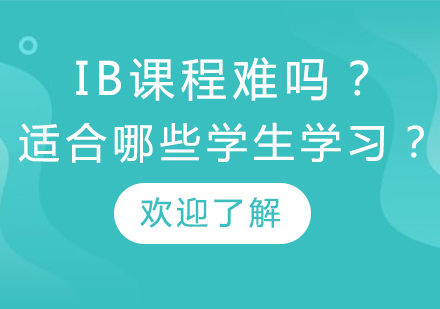 IB课程难吗？
适合哪些学生学习？

欢迎了解